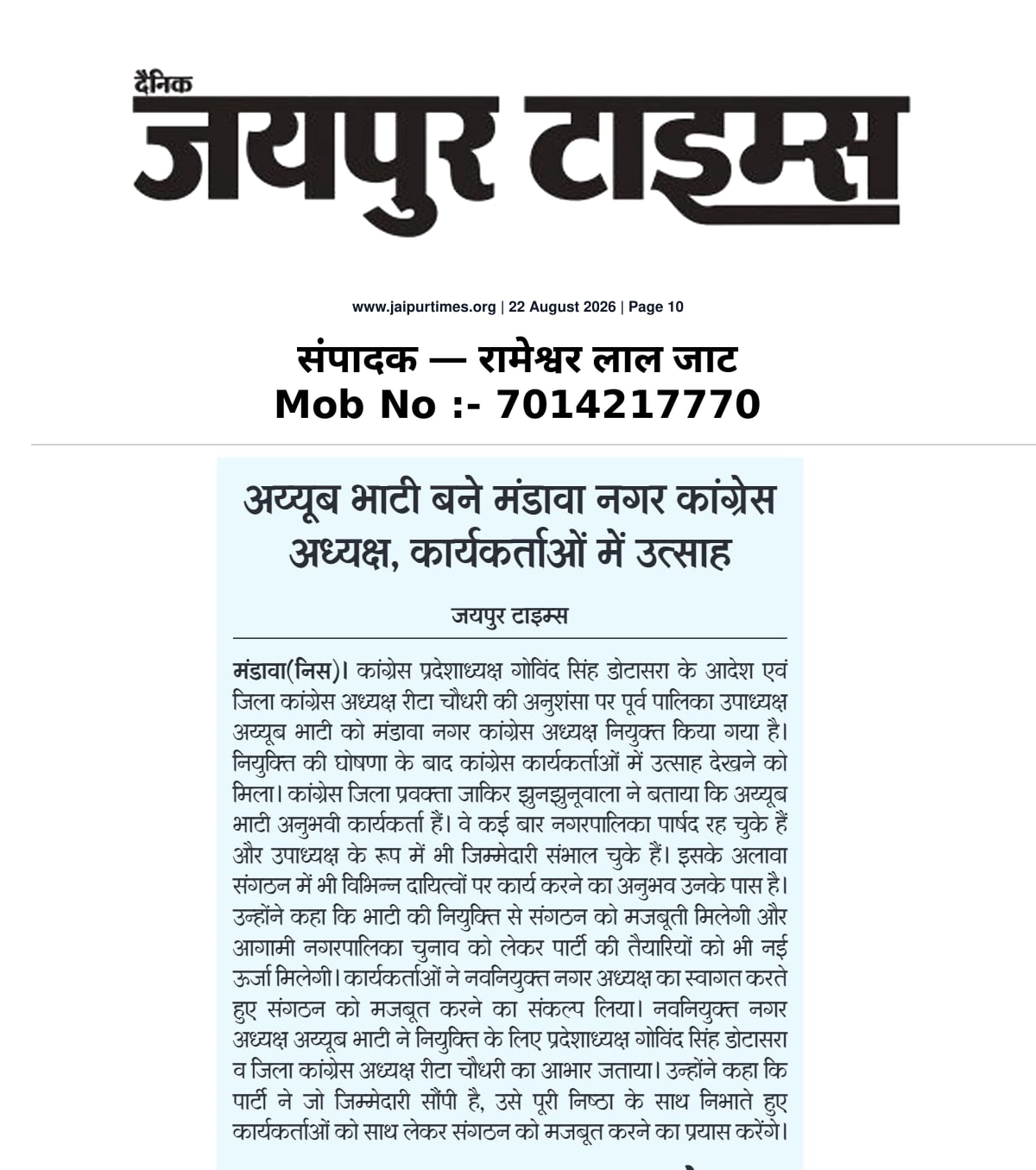 दैनिक
जयपुर टाइम्स

www.jaipurtimes.org | 22 August 2026 | Page 10

संपादक — रामेश्वर लाल जाट
Mob No :- 7014217770

अय्यूब भाटी बने मंडावा नगर कांग्रेस अध्यक्ष, कार्यकर्ताओं में उत्साह

जयपुर टाइम्स

मंडावा(निस)। कांग्रेस प्रदेशाध्यक्ष गोविंद सिंह डोटासरा के आदेश एवं जिला कांग्रेस अध्यक्ष रीटा चौधरी की अनुशंसा पर पूर्व पालिका उपाध्यक्ष अय्यूब भाटी को मंडावा नगर कांग्रेस अध्यक्ष नियुक्त किया गया है। नियुक्ति की घोषणा के बाद कांग्रेस कार्यकर्ताओं में उत्साह देखने को मिला। कांग्रेस जिला प्रवक्ता जाकिर झुनझुनूवाला ने बताया कि अय्यूब भाटी अनुभवी कार्यकर्ता हैं। वे कई बार नगरपालिका पार्षद रह चुके हैं और उपाध्यक्ष के रूप में भी जिम्मेदारी संभाल चुके हैं। इसके अलावा संगठन में भी विभिन्न दायित्वों पर कार्य करने का अनुभव उनके पास है। उन्होंने कहा कि भाटी की नियुक्ति से संगठन को मजबूती मिलेगी और आगामी नगरपालिका चुनाव को लेकर पार्टी की तैयारियों को भी नई ऊर्जा मिलेगी। कार्यकर्ताओं ने नवनियुक्त नगर अध्यक्ष का स्वागत करते हुए संगठन को मजबूत करने का संकल्प लिया। नवनियुक्त नगर अध्यक्ष अय्यूब भाटी ने नियुक्ति के लिए प्रदेशाध्यक्ष गोविंद सिंह डोटासरा व जिला कांग्रेस अध्यक्ष रीटा चौधरी का आभार जताया। उन्होंने कहा कि पार्टी ने जो जिम्मेदारी सौंपी है, उसे पूरी निष्ठा के साथ निभाते हुए कार्यकर्ताओं को साथ लेकर संगठन को मजबूत करने का प्रयास करेंगे।